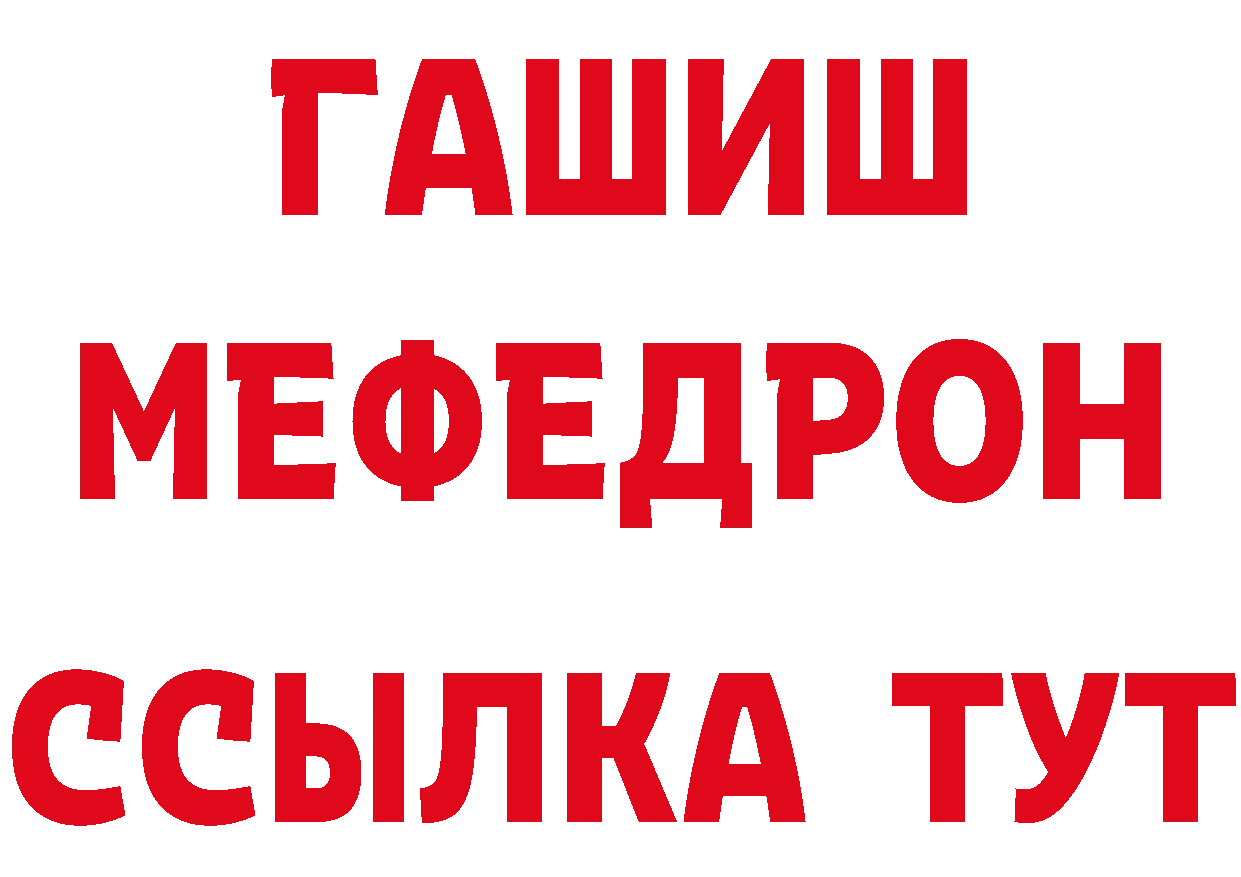 ГАШИШ
МЕФЕДРОН
ССЫЛКА ТУТ